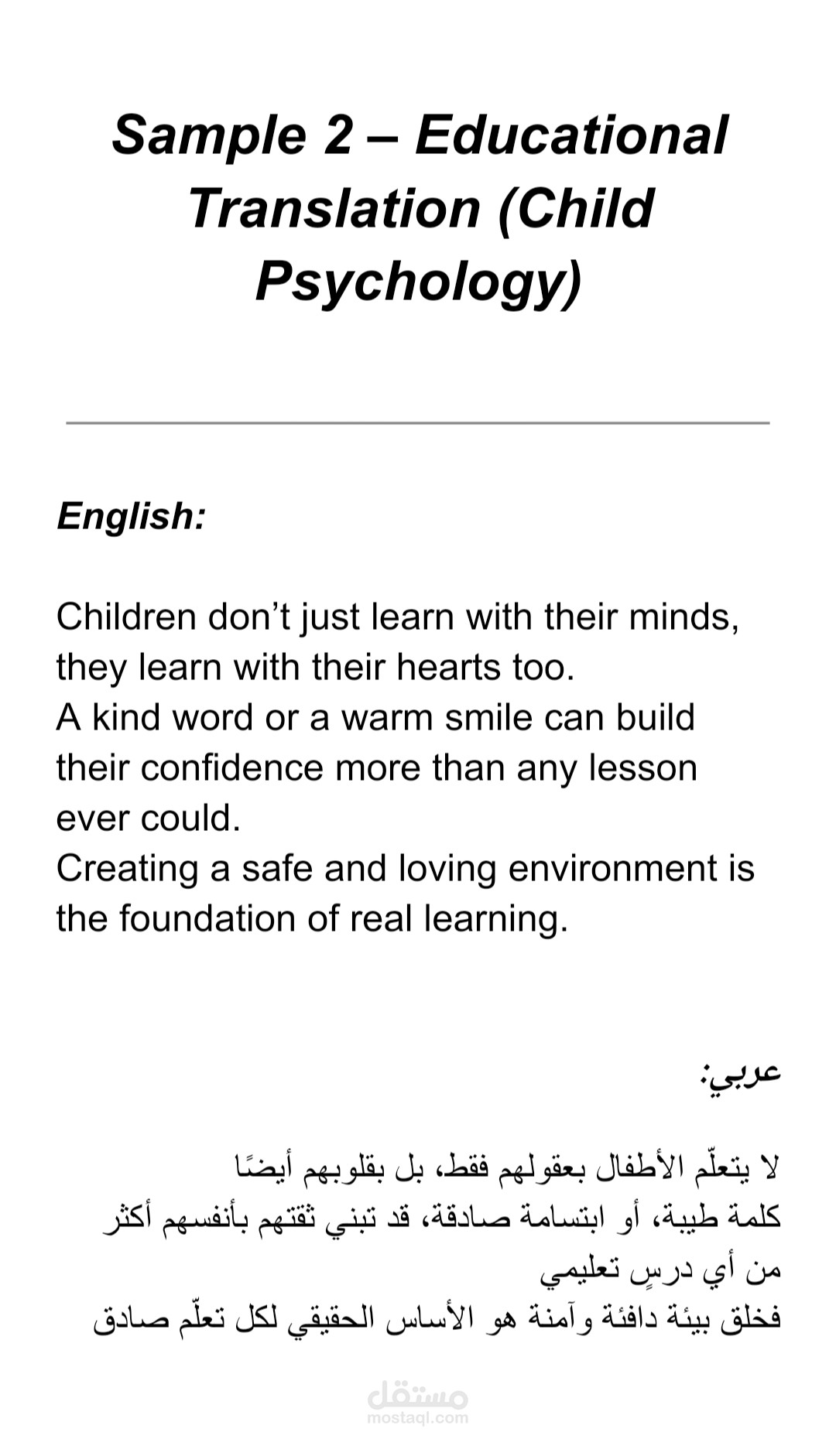 Sample 2 – Educational Translation (Child Psychology)

English:

Children don’t just learn with their minds, they learn with their hearts too.
A kind word or a warm smile can build their confidence more than any lesson ever could.
Creating a safe and loving environment is the foundation of real learning.

عربي:

لا يتعلّم الأطفال بعقولهم فقط، بل بقلوبهم أيضًا
كلمة طيبة، أو ابتسامة صادقة، قد تبني ثقتهم بأنفسهم أكثر من أي درسٍ تعليمي
فخلق بيئة دافئة وآمنة هو الأساس الحقيقي لكل تعلّم صادق

مستقل
mostaql.com